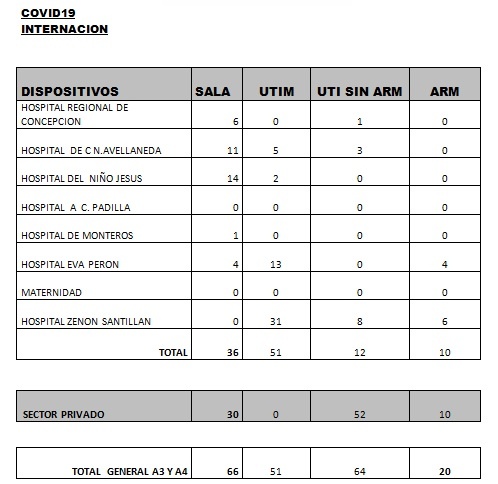 COVID19
INTERNACION

| DISPOSITIVOS | SALA | UTIM | UTI SIN ARM | ARM |
|---|---|---|---|---|
| HOSPITAL REGIONAL DE CONCEPCION | 6 | 0 | 1 | 0 |
| HOSPITAL DE C N.AVELLANEDA | 11 | 5 | 3 | 0 |
| HOSPITAL DEL NIÑO JESUS | 14 | 2 | 0 | 0 |
| HOSPITAL A C. PADILLA | 0 | 0 | 0 | 0 |
| HOSPITAL DE MONTEROS | 1 | 0 | 0 | 0 |
| HOSPITAL EVA PERON | 4 | 13 | 0 | 4 |
| MATERNIDAD | 0 | 0 | 0 | 0 |
| HOSPITAL ZENON SANTILLAN | 0 | 31 | 8 | 6 |
| TOTAL | 36 | 51 | 12 | 10 |

| SECTOR PRIVADO | 30 | 0 | 52 | 10 |
|---|---|---|---|---|

| TOTAL GENERAL A3 Y A4 | 66 | 51 | 64 | 20 |
|---|---|---|---|---|